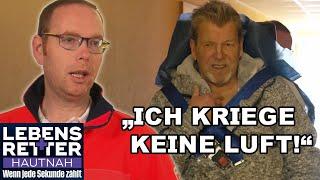 „ICH KRIEGE KEINE LUFT!“

LEBENS RETTER
HAUTNAH
Wenn jede Sekunde zählt